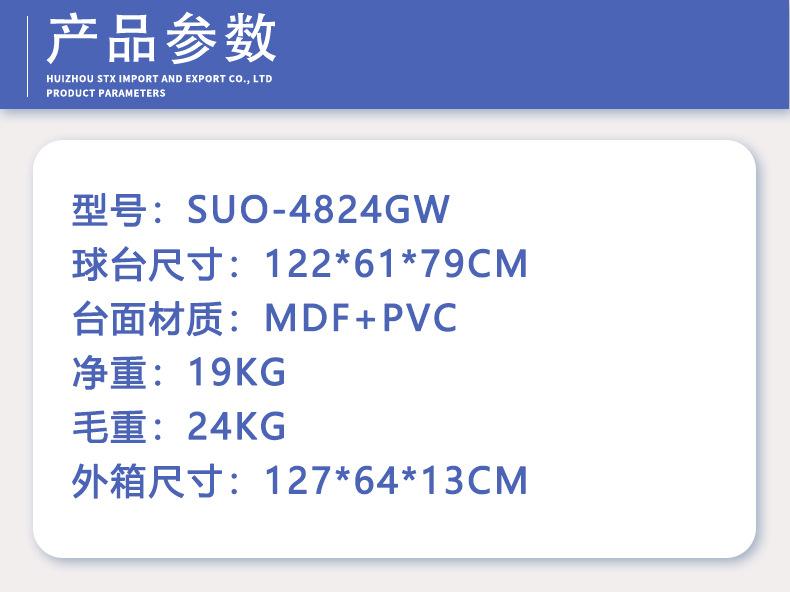 产品参数
HUIZHOU STX IMPORT AND EXPORT CO., LTD
PRODUCT PARAMETERS

型号：SUO-4824GW
球台尺寸：122*61*79CM
台面材质：MDF+PVC
净重：19KG
毛重：24KG
外箱尺寸：127*64*13CM